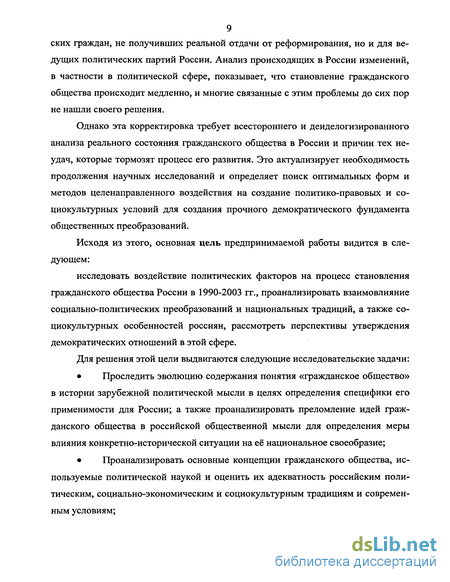 9

ских граждан, не получивших реальной отдачи от реформирования, но и для ведущих политических партий России. Анализ происходящих в России изменений, в частности в политической сфере, показывает, что становление гражданского общества происходит медленно, и многие связанные с этим проблемы до сих пор не нашли своего решения.

Однако эта корректировка требует всестороннего и деидеологизированного анализа реального состояния гражданского общества в России и причин тех неудач, которые тормозят процесс его развития. Это актуализирует необходимость продолжения научных исследований и определяет поиск оптимальных форм и методов целенаправленного воздействия на создание политико-правовых и социокультурных условий для создания прочного демократического фундамента общественных преобразований.

Исходя из этого, основная цель предпринимаемой работы видится в следующем:

исследовать воздействие политических факторов на процесс становления гражданского общества России в 1990-2003 гг., проанализировать взаимовлияние социально-политических преобразований и национальных традиций, а также социокультурных особенностей россиян, рассмотреть перспективы утверждения демократических отношений в этой сфере.

Для решения этой цели выдвигаются следующие исследовательские задачи:

• Проследить эволюцию содержания понятия «гражданское общество» в истории зарубежной политической мысли в целях определения специфики его применимости для России; а также проанализировать преломление идей гражданского общества в российской общественной мысли для определения меры влияния конкретно-исторической ситуации на её национальное своеобразие;

• Проанализировать основные концепции гражданского общества, используемые политической наукой и оценить их адекватность российским политическим, социально-экономическим и социокультурным традициям и современным условиям;

dsLib.net
библиотека диссертаций